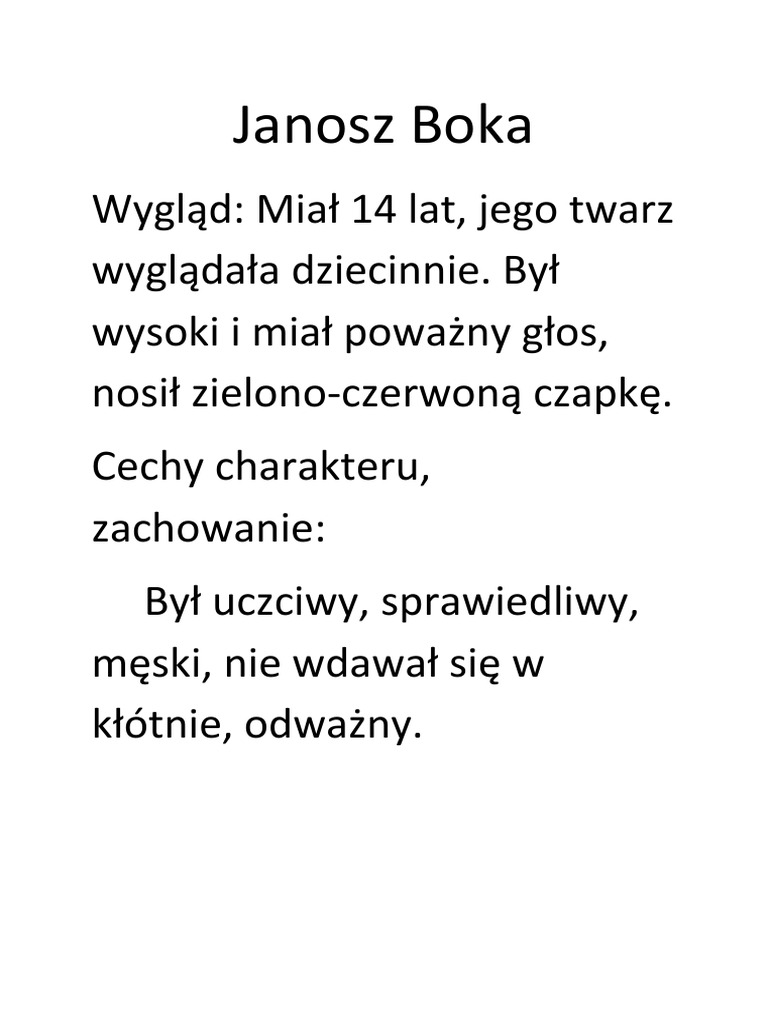 Janosz Boka

Wygląd: Miał 14 lat, jego twarz wyglądała dziecinnie. Był wysoki i miał poważny głos, nosił zielono-czerwoną czapkę.

Cechy charakteru, zachowanie:

Był uczciwy, sprawiedliwy, męski, nie wdawał się w kłótnie, odważny.